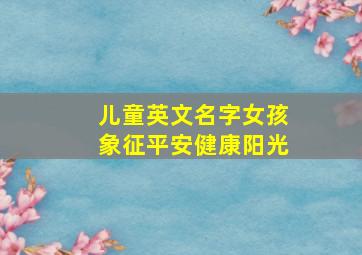 儿童英文名字女孩
象征平安健康阳光